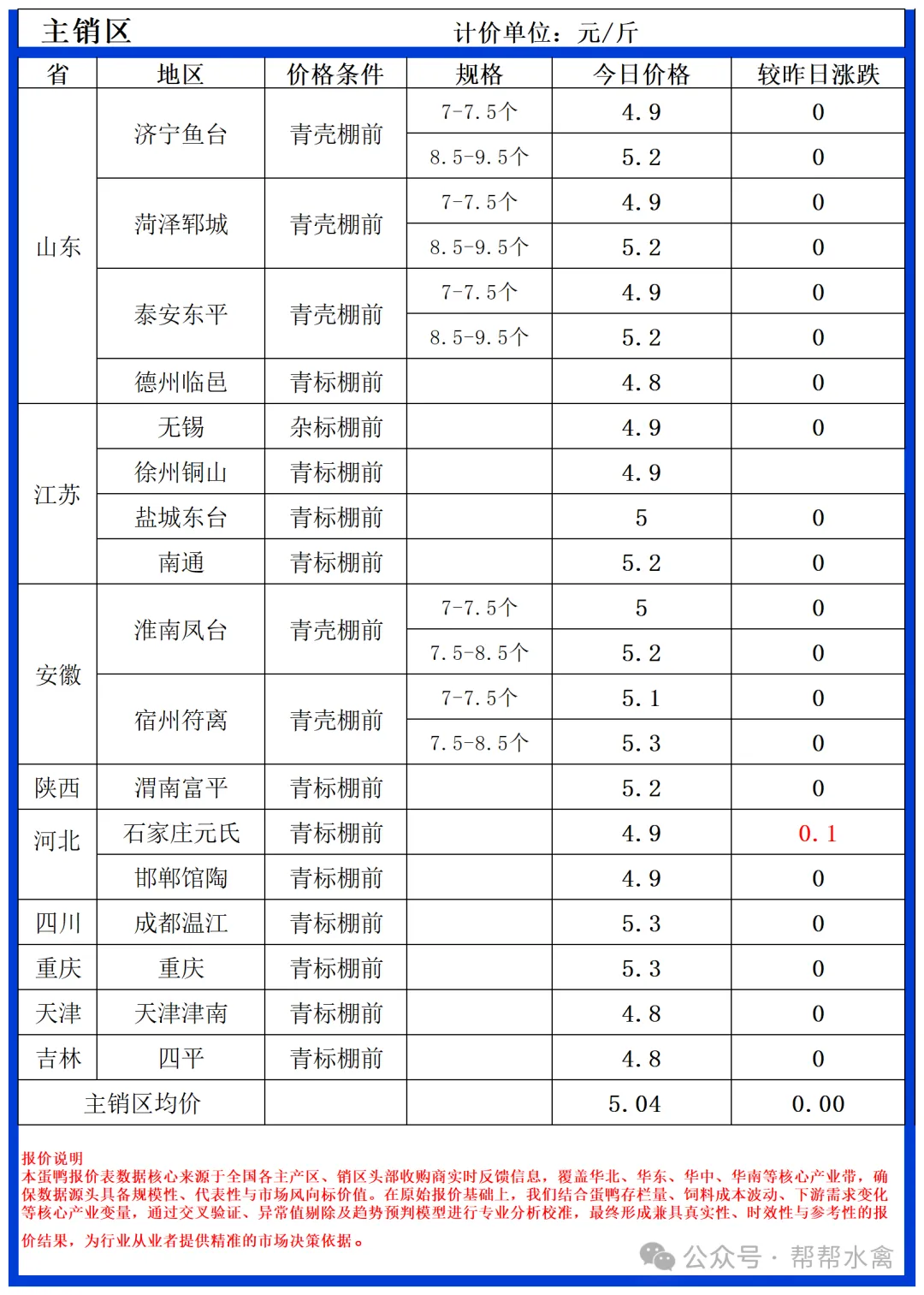 主销区 计价单位：元/斤

| 省 | 地区 | 价格条件 | 规格 | 今日价格 | 较昨日涨跌 |
|---|---|---|---|---|---|
| 山东 | 济宁鱼台 | 青壳棚前 | 7-7.5个 | 4.9 | 0 |
| | | | 8.5-9.5个 | 5.2 | 0 |
| | 菏泽郓城 | 青壳棚前 | 7-7.5个 | 4.9 | 0 |
| | | | 8.5-9.5个 | 5.2 | 0 |
| | 泰安东平 | 青壳棚前 | 7-7.5个 | 4.9 | 0 |
| | | | 8.5-9.5个 | 5.2 | 0 |
| | 德州临邑 | 青标棚前 | | 4.8 | 0 |
| 江苏 | 无锡 | 杂标棚前 | | 4.9 | 0 |
| | 徐州铜山 | 青标棚前 | | 4.9 | |
| | 盐城东台 | 青标棚前 | | 5 | 0 |
| | 南通 | 青标棚前 | | 5.2 | 0 |
| 安徽 | 淮南凤台 | 青壳棚前 | 7-7.5个 | 5 | 0 |
| | | | 7.5-8.5个 | 5.2 | 0 |
| | 宿州符离 | 青壳棚前 | 7-7.5个 | 5.1 | 0 |
| | | | 7.5-8.5个 | 5.3 | 0 |
| 陕西 | 渭南富平 | 青标棚前 | | 5.2 | 0 |
| 河北 | 石家庄元氏 | 青标棚前 | | 4.9 | 0.1 |
| | 邯郸馆陶 | 青标棚前 | | 4.9 | 0 |
| 四川 | 成都温江 | 青标棚前 | | 5.3 | 0 |
| 重庆 | 重庆 | 青标棚前 | | 5.3 | 0 |
| 天津 | 天津津南 | 青标棚前 | | 4.8 | 0 |
| 吉林 | 四平 | 青标棚前 | | 4.8 | 0 |
| 主销区均价 | | | | 5.04 | 0.00 |

报价说明
本蛋鸭报价表数据核心来源于全国各主产区、销区头部收购商实时反馈信息，覆盖华北、华东、华中、华南等核心产业带，确保数据源头具备规模性、代表性与市场风向标价值。在原始报价基础上，我们结合蛋鸭存栏量、饲料成本波动、下游需求变化等核心产业变量，通过交叉验证、异常值剔除及趋势预判模型进行专业分析校准，最终形成兼具真实性、时效性与参考性的报价结果，为行业从业者提供精准的市场决策依据。

公众号 · 帮帮水禽